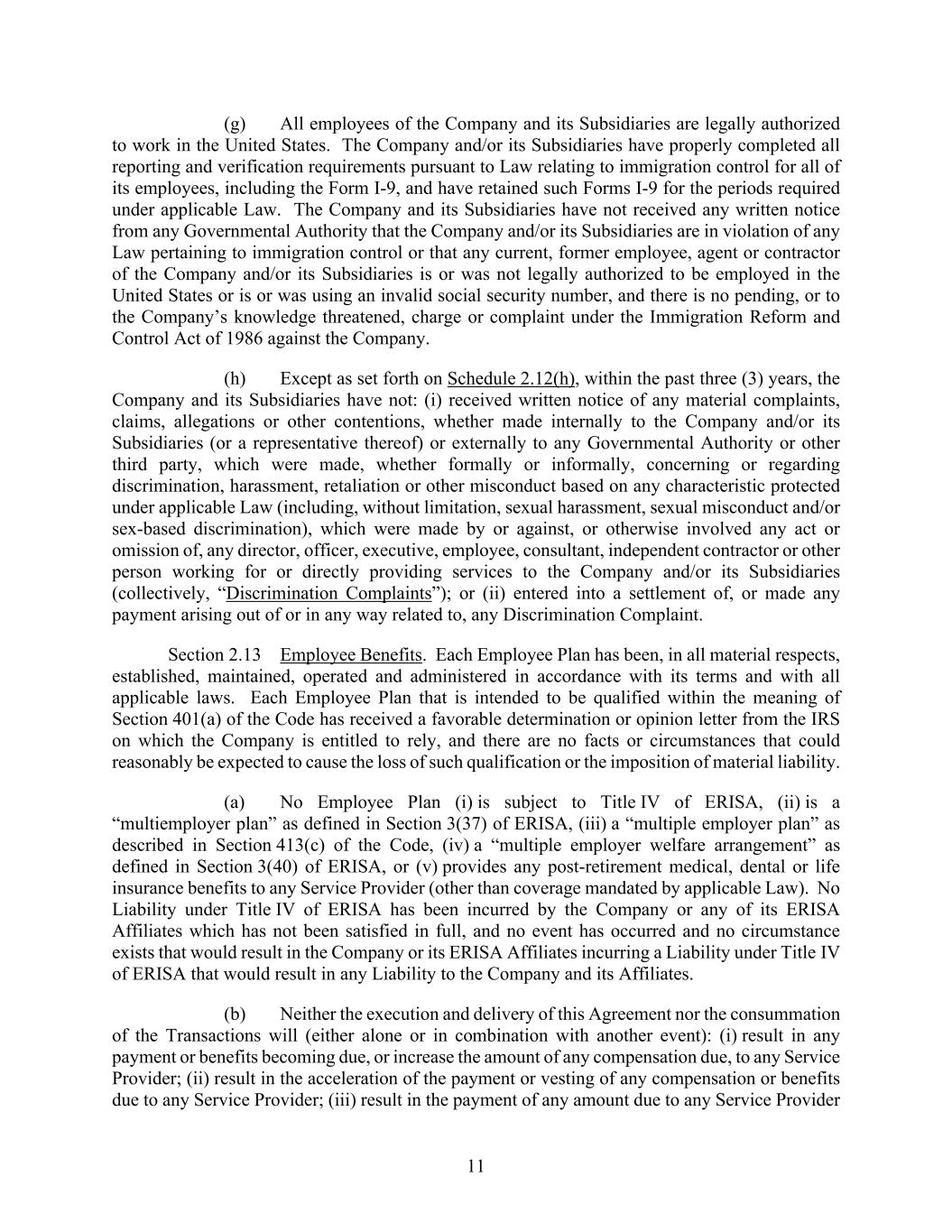 (g) All employees of the Company and its Subsidiaries are legally authorized to work in the United States. The Company and/or its Subsidiaries have properly completed all reporting and verification requirements pursuant to Law relating to immigration control for all of its employees, including the Form I-9, and have retained such Forms I-9 for the periods required under applicable Law. The Company and its Subsidiaries have not received any written notice from any Governmental Authority that the Company and/or its Subsidiaries are in violation of any Law pertaining to immigration control or that any current, former employee, agent or contractor of the Company and/or its Subsidiaries is or was not legally authorized to be employed in the United States or is or was using an invalid social security number, and there is no pending, or to the Company's knowledge threatened, charge or complaint under the Immigration Reform and Control Act of 1986 against the Company.

(h) Except as set forth on Schedule 2.12(h), within the past three (3) years, the Company and its Subsidiaries have not: (i) received written notice of any material complaints, claims, allegations or other contentions, whether made internally to the Company and/or its Subsidiaries (or a representative thereof) or externally to any Governmental Authority or other third party, which were made, whether formally or informally, concerning or regarding discrimination, harassment, retaliation or other misconduct based on any characteristic protected under applicable Law (including, without limitation, sexual harassment, sexual misconduct and/or sex-based discrimination), which were made by or against, or otherwise involved any act or omission of, any director, officer, executive, employee, consultant, independent contractor or other person working for or directly providing services to the Company and/or its Subsidiaries (collectively, "Discrimination Complaints"); or (ii) entered into a settlement of, or made any payment arising out of or in any way related to, any Discrimination Complaint.

Section 2.13 Employee Benefits. Each Employee Plan has been, in all material respects, established, maintained, operated and administered in accordance with its terms and with all applicable laws. Each Employee Plan that is intended to be qualified within the meaning of Section 401(a) of the Code has received a favorable determination or opinion letter from the IRS on which the Company is entitled to rely, and there are no facts or circumstances that could reasonably be expected to cause the loss of such qualification or the imposition of material liability.

(a) No Employee Plan (i) is subject to Title IV of ERISA, (ii) is a "multiemployer plan" as defined in Section 3(37) of ERISA, (iii) a "multiple employer plan" as described in Section 413(c) of the Code, (iv) a "multiple employer welfare arrangement" as defined in Section 3(40) of ERISA, or (v) provides any post-retirement medical, dental or life insurance benefits to any Service Provider (other than coverage mandated by applicable Law). No Liability under Title IV of ERISA has been incurred by the Company or any of its ERISA Affiliates which has not been satisfied in full, and no event has occurred and no circumstance exists that would result in the Company or its ERISA Affiliates incurring a Liability under Title IV of ERISA that would result in any Liability to the Company and its Affiliates.

(b) Neither the execution and delivery of this Agreement nor the consummation of the Transactions will (either alone or in combination with another event): (i) result in any payment or benefits becoming due, or increase the amount of any compensation due, to any Service Provider; (ii) result in the acceleration of the payment or vesting of any compensation or benefits due to any Service Provider; (iii) result in the payment of any amount due to any Service Provider

11